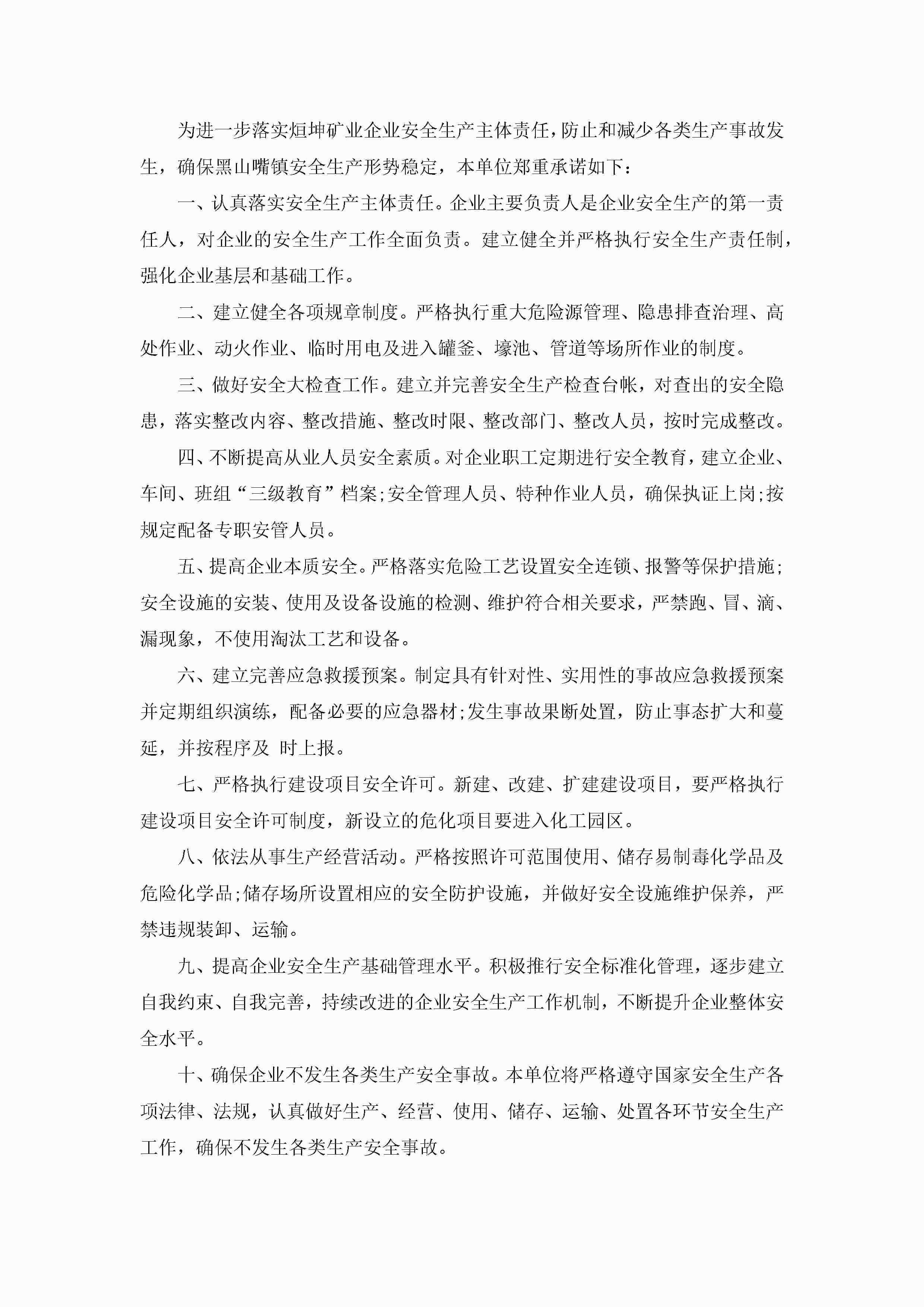 为进一步落实烜坤矿业企业安全生产主体责任，防止和减少各类生产事故发生，确保黑山嘴镇安全生产形势稳定，本单位郑重承诺如下：

一、认真落实安全生产主体责任。企业主要负责人是企业安全生产的第一责任人，对企业的安全生产工作全面负责。建立健全并严格执行安全生产责任制，强化企业基层和基础工作。

二、建立健全各项规章制度。严格执行重大危险源管理、隐患排查治理、高处作业、动火作业、临时用电及进入罐釜、壕池、管道等场所作业的制度。

三、做好安全大检查工作。建立并完善安全生产检查台帐，对查出的安全隐患，落实整改内容、整改措施、整改时限、整改部门、整改人员，按时完成整改。

四、不断提高从业人员安全素质。对企业职工定期进行安全教育，建立企业、车间、班组“三级教育”档案;安全管理人员、特种作业人员，确保执证上岗;按规定配备专职安管人员。

五、提高企业本质安全。严格落实危险工艺设置安全连锁、报警等保护措施;安全设施的安装、使用及设备设施的检测、维护符合相关要求，严禁跑、冒、滴、漏现象，不使用淘汰工艺和设备。

六、建立完善应急救援预案。制定具有针对性、实用性的事故应急救援预案并定期组织演练，配备必要的应急器材;发生事故果断处置，防止事态扩大和蔓延，并按程序及 时上报。

七、严格执行建设项目安全许可。新建、改建、扩建建设项目，要严格执行建设项目安全许可制度，新设立的危化项目要进入化工园区。

八、依法从事生产经营活动。严格按照许可范围使用、储存易制毒化学品及危险化学品;储存场所设置相应的安全防护设施，并做好安全设施维护保养，严禁违规装卸、运输。

九、提高企业安全生产基础管理水平。积极推行安全标准化管理，逐步建立自我约束、自我完善，持续改进的企业安全生产工作机制，不断提升企业整体安全水平。

十、确保企业不发生各类生产安全事故。本单位将严格遵守国家安全生产各项法律、法规，认真做好生产、经营、使用、储存、运输、处置各环节安全生产工作，确保不发生各类生产安全事故。